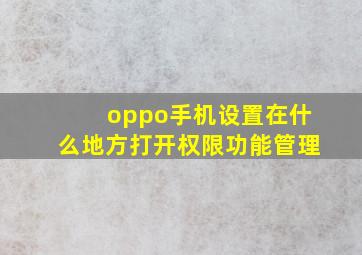 oppo手机设置在什么地方打开权限功能管理